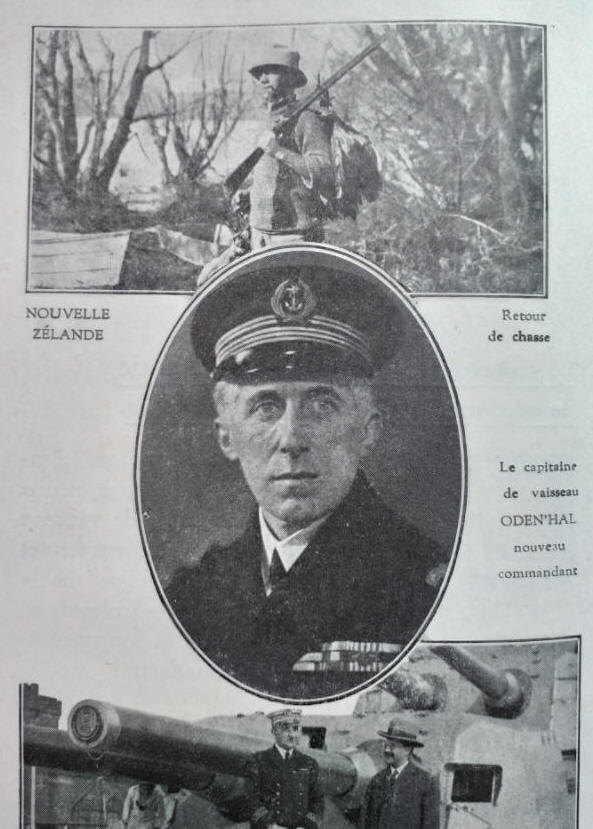 NOUVELLE
ZÉLANDE

Retour
de chasse

Le capitaine
de vaisseau
ODEN'HAL
nouveau
commandant